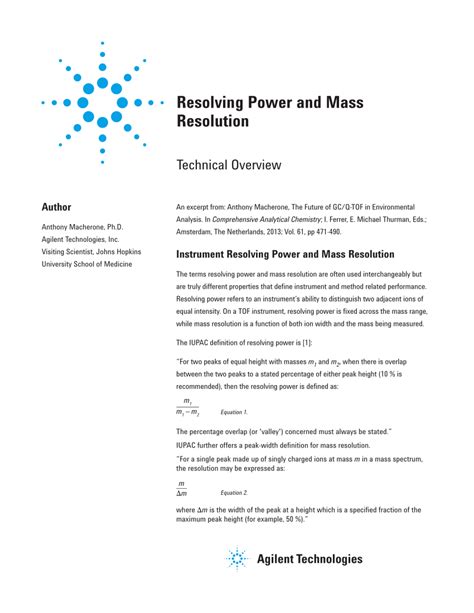 Resolving Power and Mass Resolution

Technical Overview

Author

Anthony Macherone, Ph.D.
Agilent Technologies, Inc.
Visiting Scientist, Johns Hopkins University School of Medicine

An excerpt from: Anthony Macherone, The Future of GC/Q-TOF in Environmental Analysis. In Comprehensive Analytical Chemistry; I. Ferrer, E. Michael Thurman, Eds.; Amsterdam, The Netherlands, 2013; Vol. 61, pp 471-490.

Instrument Resolving Power and Mass Resolution

The terms resolving power and mass resolution are often used interchangeably but are truly different properties that define instrument and method related performance. Resolving power refers to an instrument's ability to distinguish two adjacent ions of equal intensity. On a TOF instrument, resolving power is fixed across the mass range, while mass resolution is a function of both ion width and the mass being measured.

The IUPAC definition of resolving power is [1]:

"For two peaks of equal height with masses $m_1$ and $m_2$, when there is overlap between the two peaks to a stated percentage of either peak height (10 % is recommended), then the resolving power is defined as:

$\frac{m_1}{m_1 - m_2}$ Equation 1.

The percentage overlap (or 'valley') concerned must always be stated."

IUPAC further offers a peak-width definition for mass resolution.

"For a single peak made up of singly charged ions at mass $m$ in a mass spectrum, the resolution may be expressed as:

$\frac{m}{\Delta m}$ Equation 2.

where $\Delta m$ is the width of the peak at a height which is a specified fraction of the maximum peak height (for example, 50 %)."

Agilent Technologies